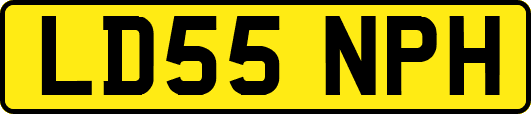 LD55 NPH